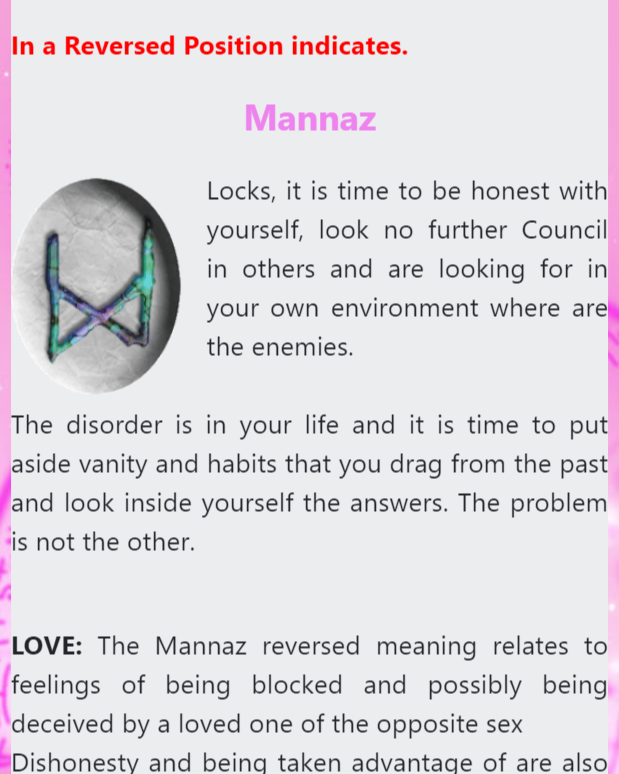 In a Reversed Position indicates.

Mannaz

Locks, it is time to be honest with yourself, look no further Council in others and are looking for in your own environment where are the enemies.

The disorder is in your life and it is time to put aside vanity and habits that you drag from the past and look inside yourself the answers. The problem is not the other.

LOVE: The Mannaz reversed meaning relates to feelings of being blocked and possibly being deceived by a loved one of the opposite sex

Dishonesty and being taken advantage of are also